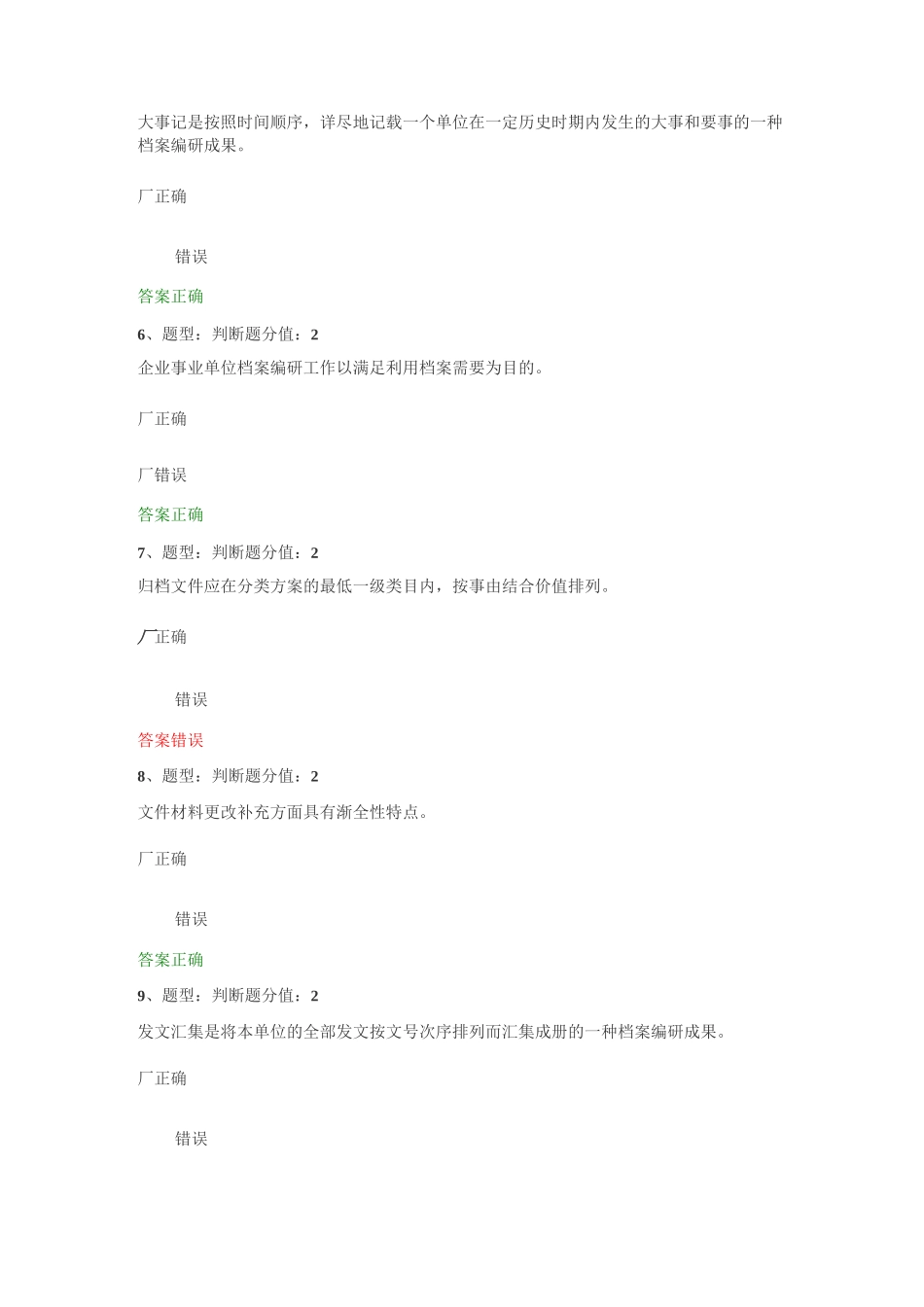 大事记是按照时间顺序，详尽地记载一个单位在一定历史时期内发生的大事和要事的一种档案编研成果。

厂正确

错误

答案正确

6、题型：判断题分值：2

企业事业单位档案编研工作以满足利用档案需要为目的。

厂正确

厂错误

答案正确

7、题型：判断题分值：2

归档文件应在分类方案的最低一级类目内，按事由结合价值排列。

厂正确

错误

答案错误

8、题型：判断题分值：2

文件材料更改补充方面具有渐全性特点。

厂正确

错误

答案正确

9、题型：判断题分值：2

发文汇集是将本单位的全部发文按文号次序排列而汇集成册的一种档案编研成果。

厂正确

错误